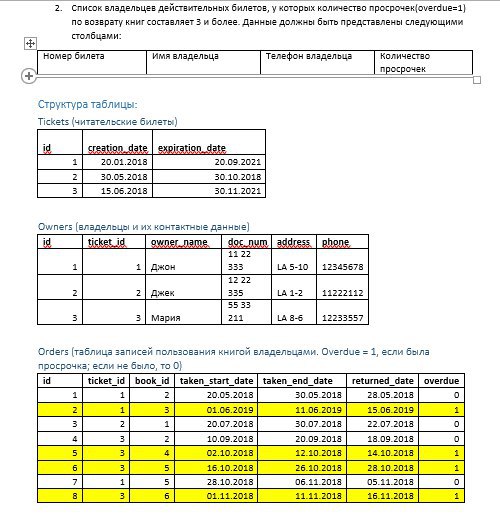 2. Список владельцев действительных билетов, у которых количество просрочек(overdue=1) по возврату книг составляет 3 и более. Данные должны быть представлены следующими столбцами:

| Номер билета | Имя владельца | Телефон владельца | Количество просрочек |
|---|---|---|---|

Структура таблицы:

Tickets (читательские билеты)

| id | creation_date | expiration_date |
|---|---|---|
| 1 | 20.01.2018 | 20.09.2021 |
| 2 | 30.05.2018 | 30.10.2018 |
| 3 | 15.06.2018 | 30.11.2021 |

Owners (владельцы и их контактные данные)

| id | ticket_id | owner_name | doc_num | address | phone |
|---|---|---|---|---|---|
| 1 | 1 | Джон | 11 22 333 | LA 5-10 | 12345678 |
| 2 | 2 | Джек | 12 22 335 | LA 1-2 | 11222112 |
| 3 | 3 | Мария | 55 33 211 | LA 8-6 | 12233557 |

Orders (таблица записей пользования книгой владельцами. Overdue = 1, если была просрочка; если не было, то 0)

| id | ticket_id | book_id | taken_start_date | taken_end_date | returned_date | overdue |
|---|---|---|---|---|---|---|
| 1 | 1 | 2 | 20.05.2018 | 30.05.2018 | 28.05.2018 | 0 |
| 2 | 1 | 3 | 01.06.2019 | 11.06.2019 | 15.06.2019 | 1 |
| 3 | 2 | 1 | 20.07.2018 | 30.07.2018 | 22.07.2018 | 0 |
| 4 | 3 | 2 | 10.09.2018 | 20.09.2018 | 18.09.2018 | 0 |
| 5 | 3 | 4 | 02.10.2018 | 12.10.2018 | 14.10.2018 | 1 |
| 6 | 3 | 5 | 16.10.2018 | 26.10.2018 | 28.10.2018 | 1 |
| 7 | 1 | 5 | 28.10.2018 | 06.11.2018 | 05.11.2018 | 0 |
| 8 | 3 | 6 | 01.11.2018 | 11.11.2018 | 16.11.2018 | 1 |